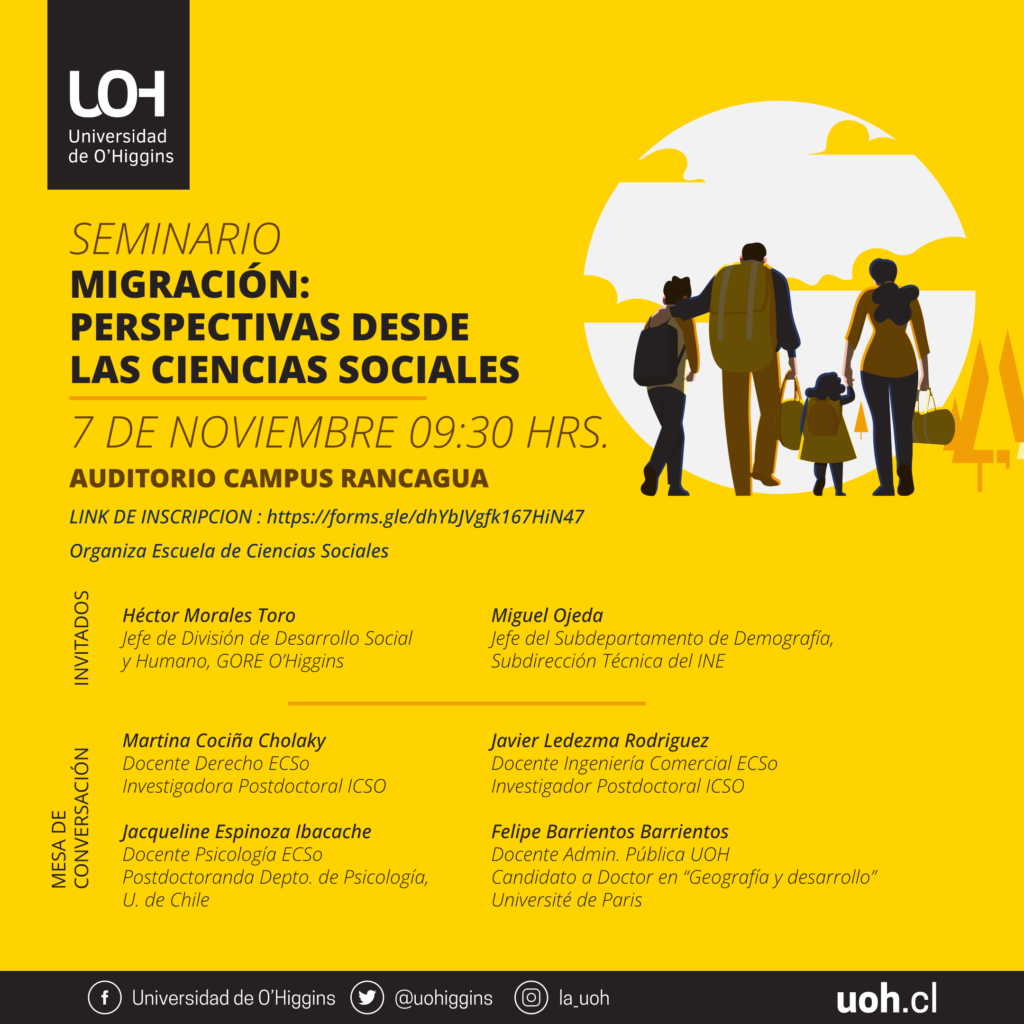 UOH
Universidad
de O'Higgins

SEMINARIO
MIGRACIÓN:
PERSPECTIVAS DESDE
LAS CIENCIAS SOCIALES

7 DE NOVIEMBRE 09:30 HRS.

AUDITORIO CAMPUS RANCAGUA

LINK DE INSCRIPCION : https://forms.gle/dhYbJVgfk167HiN47

Organiza Escuela de Ciencias Sociales

INVITADOS

Héctor Morales Toro
Jefe de División de Desarrollo Social y Humano, GORE O'Higgins

Miguel Ojeda
Jefe del Subdepartamento de Demografía, Subdirección Técnica del INE

MESA DE CONVERSACIÓN

Martina Cociña Cholaky
Docente Derecho ECSo
Investigadora Postdoctoral ICSO

Jacqueline Espinoza Ibacache
Docente Psicología ECSo
Postdoctoranda Depto. de Psicología, U. de Chile

Javier Ledezma Rodriguez
Docente Ingeniería Comercial ECSo
Investigador Postdoctoral ICSO

Felipe Barrientos Barrientos
Docente Admin. Pública UOH
Candidato a Doctor en "Geografía y desarrollo"
Université de Paris

Universidad de O'Higgins @uohiggins la_uoh uoh.cl